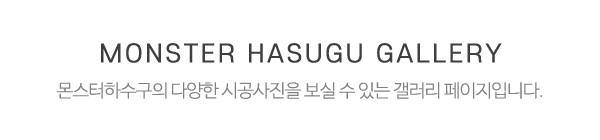 MONSTER HASUGU GALLERY

몬스터하수구의 다양한 시공사진을 보실 수 있는 갤러리 페이지입니다.